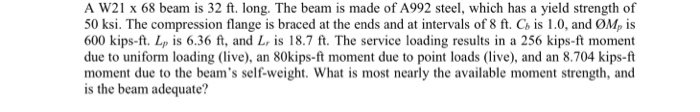 A W21 x 68 beam is 32 ft. long. The beam is made of A992 steel, which has a yield strength of 50 ksi. The compression flange is braced at the ends and at intervals of 8 ft. $C_b$ is 1.0, and $ØM_p$ is 600 kips-ft. $L_p$ is 6.36 ft, and $L_r$ is 18.7 ft. The service loading results in a 256 kips-ft moment due to uniform loading (live), an 80kips-ft moment due to point loads (live), and an 8.704 kips-ft moment due to the beam's self-weight. What is most nearly the available moment strength, and is the beam adequate?